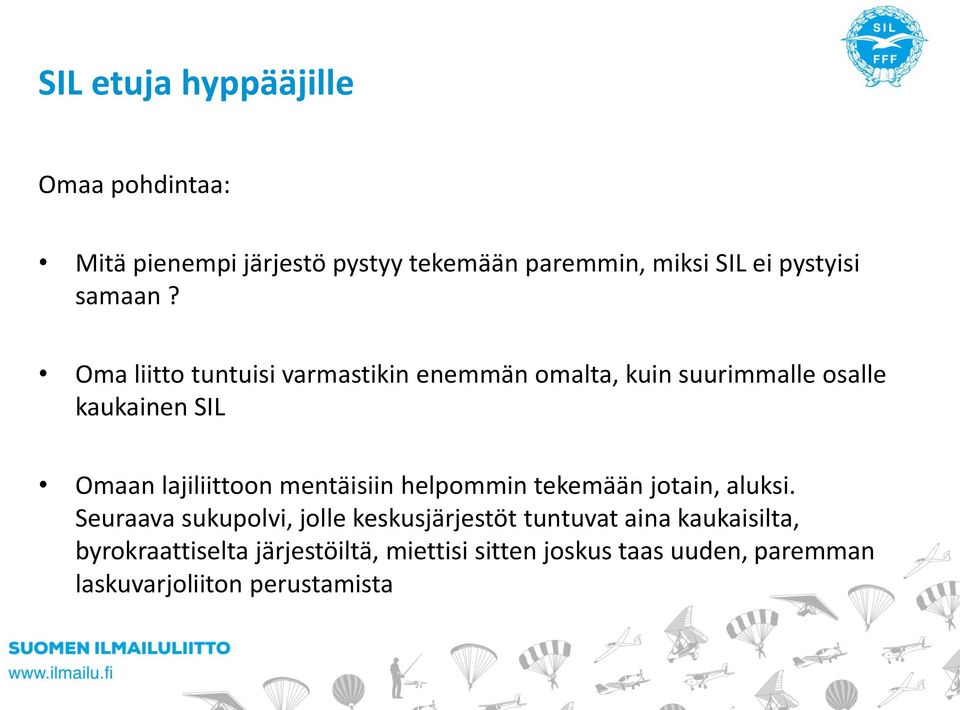 SIL
FFF

SIL etuja hyppääjille

Omaa pohdintaa:

• Mitä pienempi järjestö pystyy tekemään paremmin, miksi SIL ei pystyisi samaan ?

• Oma liitto tuntuisi varmastikin enemmän omalta, kuin suurimmalle osalle kaukainen SIL

• Omaan lajiliittoon mentäisiin helpommin tekemään jotain, aluksi. Seuraava sukupolvi, jolle keskusjärjestöt tuntuvat aina kaukaisilta, byrokraattiselta järjestöiltä, miettisi sitten joskus taas uuden, paremman laskuvarjoliiton perustamista

SUOMEN ILMAILULIITTO
www.ilmailu.fi